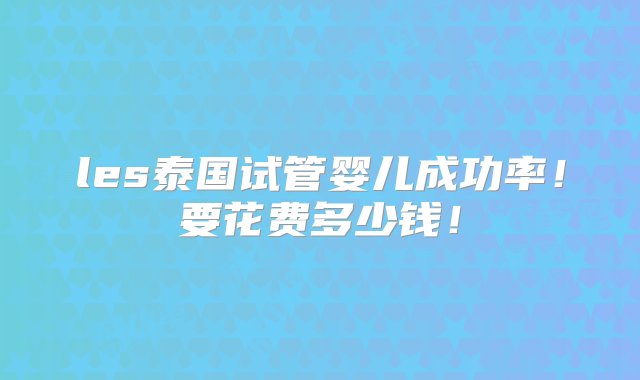 les泰国试管婴儿成功率！
要花费多少钱！